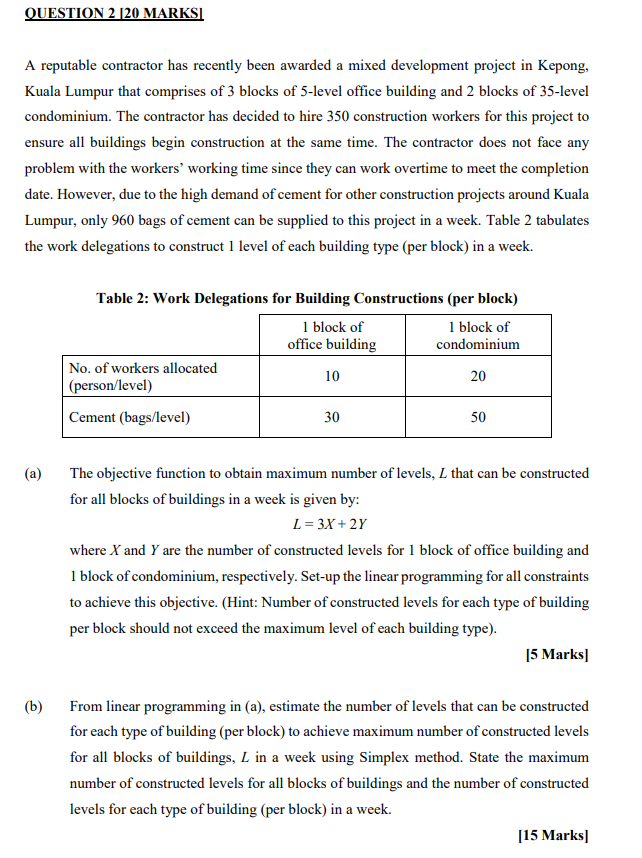 QUESTION 2 [20 MARKS]

A reputable contractor has recently been awarded a mixed development project in Kepong, Kuala Lumpur that comprises of 3 blocks of 5-level office building and 2 blocks of 35-level condominium. The contractor has decided to hire 350 construction workers for this project to ensure all buildings begin construction at the same time. The contractor does not face any problem with the workers' working time since they can work overtime to meet the completion date. However, due to the high demand of cement for other construction projects around Kuala Lumpur, only 960 bags of cement can be supplied to this project in a week. Table 2 tabulates the work delegations to construct 1 level of each building type (per block) in a week.

Table 2: Work Delegations for Building Constructions (per block)

| | 1 block of office building | 1 block of condominium |
|---|---|---|
| No. of workers allocated (person/level) | 10 | 20 |
| Cement (bags/level) | 30 | 50 |

(a) The objective function to obtain maximum number of levels, $L$ that can be constructed for all blocks of buildings in a week is given by:

$L = 3X + 2Y$

where $X$ and $Y$ are the number of constructed levels for 1 block of office building and 1 block of condominium, respectively. Set-up the linear programming for all constraints to achieve this objective. (Hint: Number of constructed levels for each type of building per block should not exceed the maximum level of each building type).

[5 Marks]

(b) From linear programming in (a), estimate the number of levels that can be constructed for each type of building (per block) to achieve maximum number of constructed levels for all blocks of buildings, $L$ in a week using Simplex method. State the maximum number of constructed levels for all blocks of buildings and the number of constructed levels for each type of building (per block) in a week.

[15 Marks]